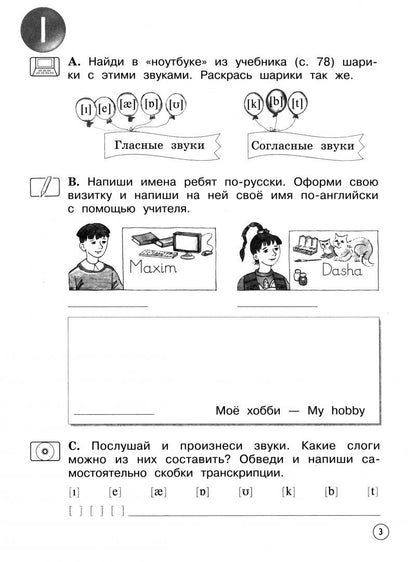 I

A. Найди в «ноутбуке» из учебника (с. 78) шарики с этими звуками. Раскрась шарики так же.

[ɪ] [e] [æ] [ɒ] [ʊ]

Гласные звуки

[k] [b] [t]

Согласные звуки

B. Напиши имена ребят по-русски. Оформи свою визитку и напиши на ней своё имя по-английски с помощью учителя.

Maxim

Dasha

Моё хобби — My hobby

C. Послушай и произнеси звуки. Какие слоги можно из них составить? Обведи и напиши самостоятельно скобки транскрипции.

[ɪ] [e] [æ] [ɒ] [ʊ] [k] [b] [t]

[ ] [ ] [ ]

3